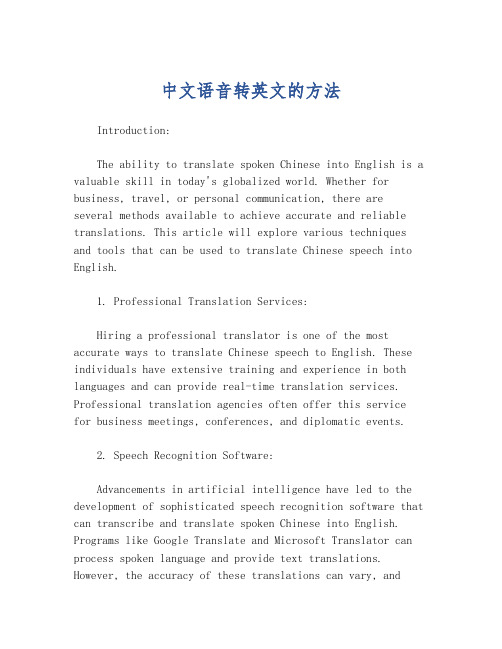 中文语音转英文的方法

Introduction:

The ability to translate spoken Chinese into English is a valuable skill in today's globalized world. Whether for business, travel, or personal communication, there are several methods available to achieve accurate and reliable translations. This article will explore various techniques and tools that can be used to translate Chinese speech into English.

1. Professional Translation Services:

Hiring a professional translator is one of the most accurate ways to translate Chinese speech to English. These individuals have extensive training and experience in both languages and can provide real-time translation services. Professional translation agencies often offer this service for business meetings, conferences, and diplomatic events.

2. Speech Recognition Software:

Advancements in artificial intelligence have led to the development of sophisticated speech recognition software that can transcribe and translate spoken Chinese into English. Programs like Google Translate and Microsoft Translator can process spoken language and provide text translations. However, the accuracy of these translations can vary, and